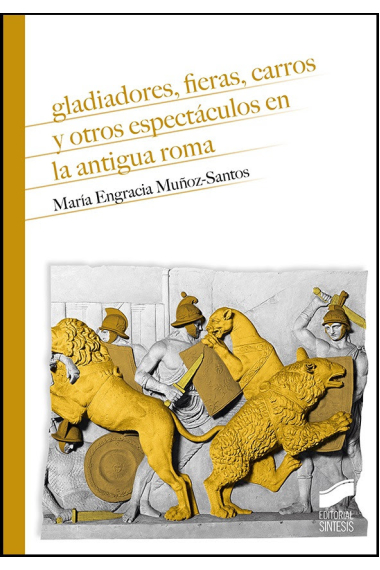 gladiadores, fieras, carros y otros espectáculos en la antigua roma

María Engracia Muñoz-Santos

EDITORIAL SINTESIS